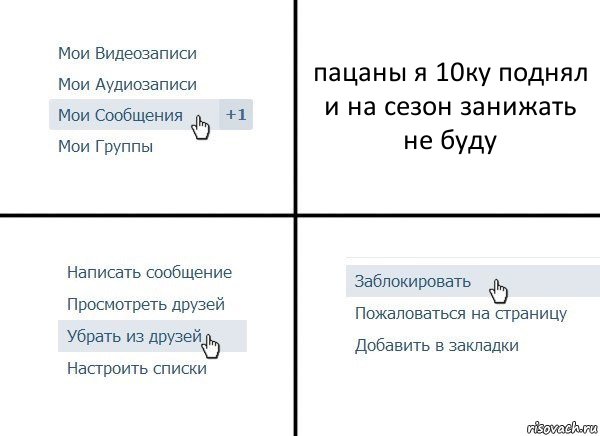 Мои Видеозаписи
Мои Аудиозаписи
Мои Сообщения +1
Мои Группы

пацаны я 10ку поднял и на сезон занижать не буду

Написать сообщение
Просмотреть друзей
Убрать из друзей
Настроить списки

Заблокировать
Пожаловаться на страницу
Добавить в закладки

risovach.ru